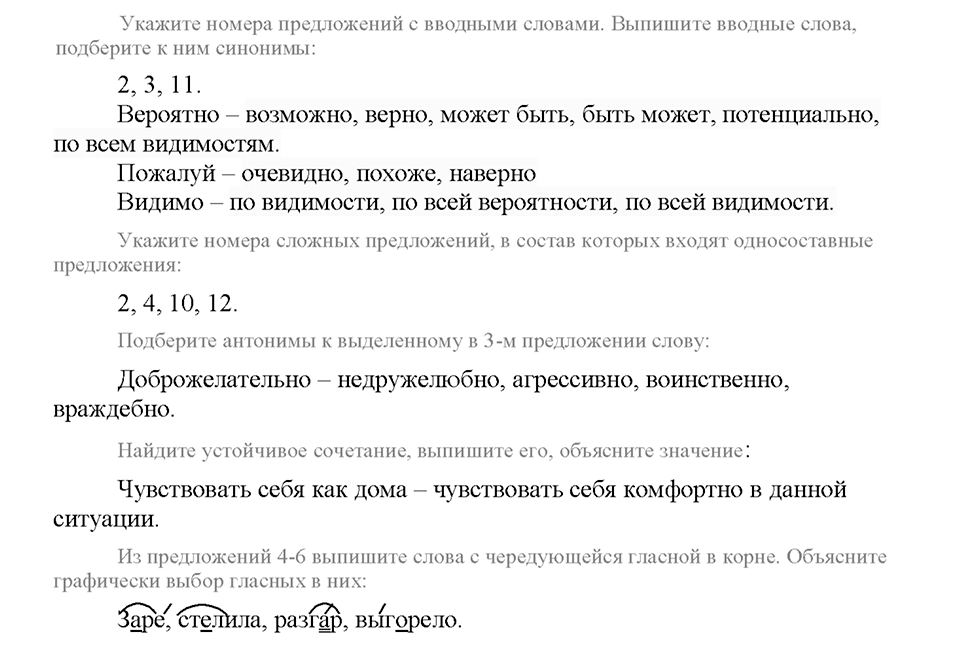 Укажите номера предложений с вводными словами. Выпишите вводные слова, подберите к ним синонимы:

2, 3, 11.

Вероятно – возможно, верно, может быть, быть может, потенциально, по всем видимостям.

Пожалуй – очевидно, похоже, наверно

Видимо – по видимости, по всей вероятности, по всей видимости.

Укажите номера сложных предложений, в состав которых входят односоставные предложения:

2, 4, 10, 12.

Подберите антонимы к выделенному в 3-м предложении слову:

Доброжелательно – недружелюбно, агрессивно, воинственно, враждебно.

Найдите устойчивое сочетание, выпишите его, объясните значение:

Чувствовать себя как дома – чувствовать себя комфортно в данной ситуации.

Из предложений 4-6 выпишите слова с чередующейся гласной в корне. Объясните графически выбор гласных в них:

Заре, стелила, разгар, выгорело.